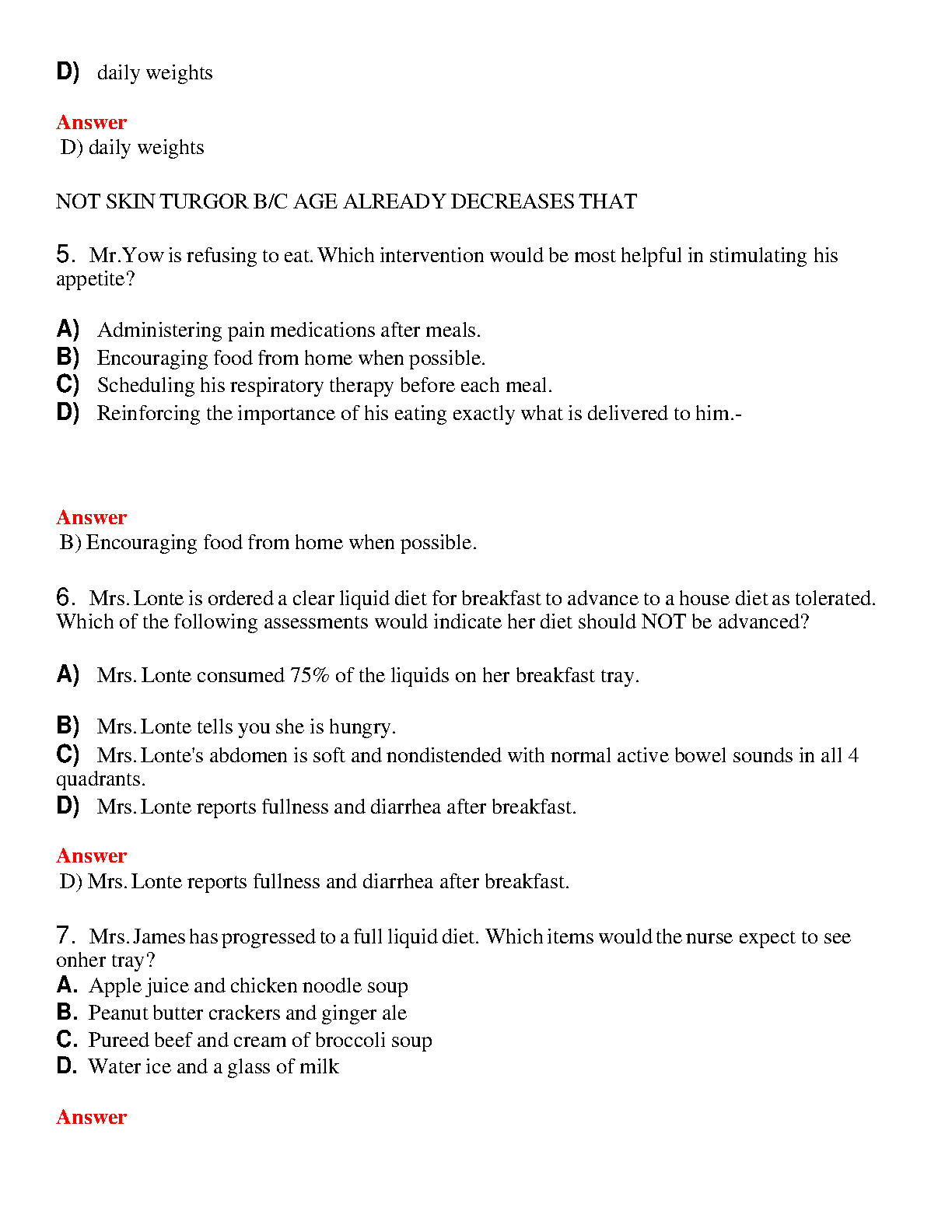 D) daily weights

Answer
D) daily weights

NOT SKIN TURGOR B/C AGE ALREADY DECREASES THAT

5. Mr.Yow is refusing to eat. Which intervention would be most helpful in stimulating his appetite?

A) Administering pain medications after meals.
B) Encouraging food from home when possible.
C) Scheduling his respiratory therapy before each meal.
D) Reinforcing the importance of his eating exactly what is delivered to him.-

Answer
B) Encouraging food from home when possible.

6. Mrs. Lonte is ordered a clear liquid diet for breakfast to advance to a house diet as tolerated. Which of the following assessments would indicate her diet should NOT be advanced?

A) Mrs. Lonte consumed 75% of the liquids on her breakfast tray.

B) Mrs. Lonte tells you she is hungry.
C) Mrs. Lonte's abdomen is soft and nondistended with normal active bowel sounds in all 4 quadrants.
D) Mrs. Lonte reports fullness and diarrhea after breakfast.

Answer
D) Mrs. Lonte reports fullness and diarrhea after breakfast.

7. Mrs. James has progressed to a full liquid diet. Which items would the nurse expect to see onher tray?
A. Apple juice and chicken noodle soup
B. Peanut butter crackers and ginger ale
C. Pureed beef and cream of broccoli soup
D. Water ice and a glass of milk

Answer